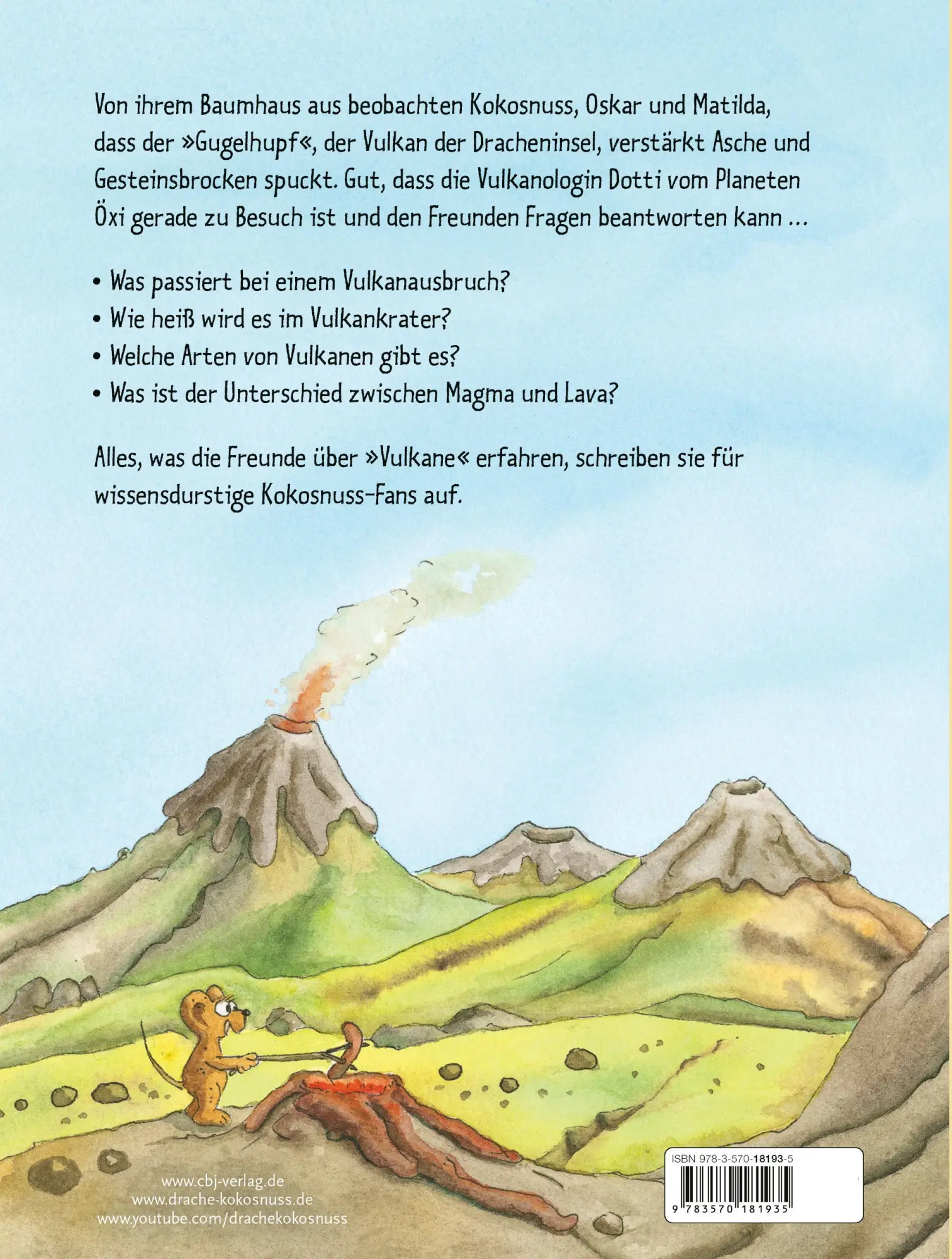 Von ihrem Baumhaus aus beobachten Kokosnuss, Oskar und Matilda, dass der »Gugelhupf«, der Vulkan der Dracheninsel, verstärkt Asche und Gesteinsbrocken spuckt. Gut, dass die Vulkanologin Dotti vom Planeten Öxi gerade zu Besuch ist und den Freunden Fragen beantworten kann …

• Was passiert bei einem Vulkanausbruch?
• Wie heiß wird es im Vulkankrater?
• Welche Arten von Vulkanen gibt es?
• Was ist der Unterschied zwischen Magma und Lava?

Alles, was die Freunde über »Vulkane« erfahren, schreiben sie für wissensdurstige Kokosnuss-Fans auf.

www.cbj-verlag.de
www.drache-kokosnuss.de
www.youtube.com/drachekokosnuss

ISBN 978-3-570-18193-5
9 783570 181935